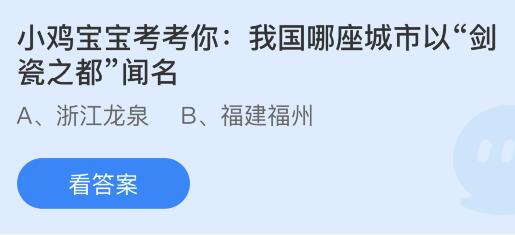 小鸡宝宝考考你：我国哪座城市以“剑瓷之都”闻名

A、浙江龙泉　B、福建福州

看答案